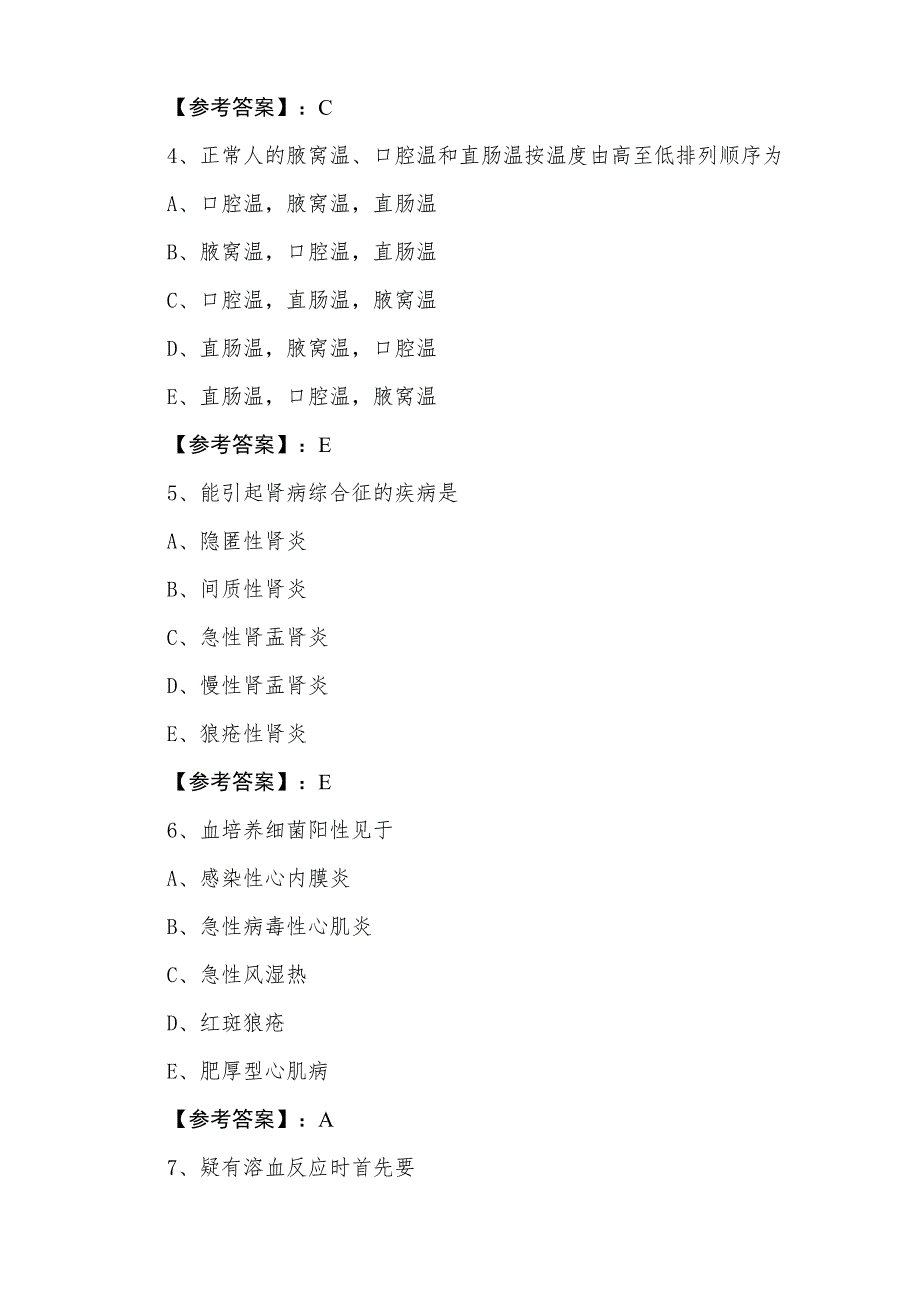 【参考答案】：C

4、正常人的腋窝温、口腔温和直肠温按温度由高至低排列顺序为

A、口腔温，腋窝温，直肠温

B、腋窝温，口腔温，直肠温

C、口腔温，直肠温，腋窝温

D、直肠温，腋窝温，口腔温

E、直肠温，口腔温，腋窝温

【参考答案】：E

5、能引起肾病综合征的疾病是

A、隐匿性肾炎

B、间质性肾炎

C、急性肾盂肾炎

D、慢性肾盂肾炎

E、狼疮性肾炎

【参考答案】：E

6、血培养细菌阳性见于

A、感染性心内膜炎

B、急性病毒性心肌炎

C、急性风湿热

D、红斑狼疮

E、肥厚型心肌病

【参考答案】：A

7、疑有溶血反应时首先要